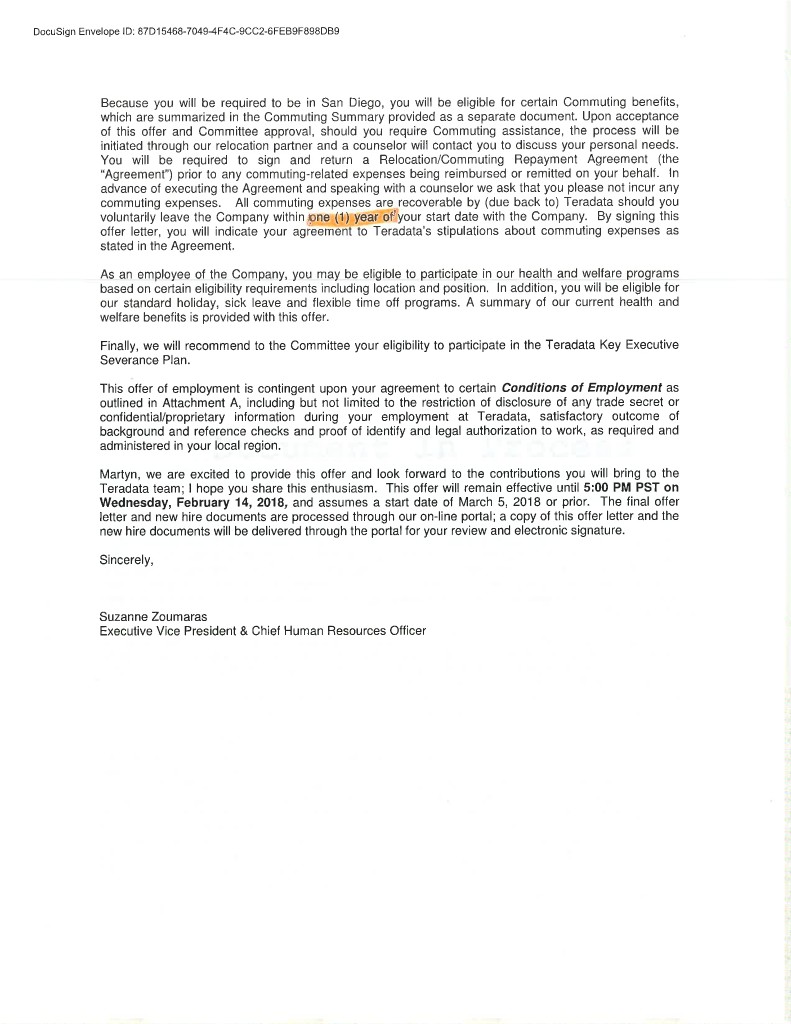 DocuSign Envelope ID: 87D15468-7049-4F4C-9CC2-6FEB9F898DB9

Because you will be required to be in San Diego, you will be eligible for certain Commuting benefits, which are summarized in the Commuting Summary provided as a separate document. Upon acceptance of this offer and Committee approval, should you require Commuting assistance, the process will be initiated through our relocation partner and a counselor will contact you to discuss your personal needs. You will be required to sign and return a Relocation/Commuting Repayment Agreement (the "Agreement") prior to any commuting-related expenses being reimbursed or remitted on your behalf. In advance of executing the Agreement and speaking with a counselor we ask that you please not incur any commuting expenses. All commuting expenses are recoverable by (due back to) Teradata should you voluntarily leave the Company within one (1) year of your start date with the Company. By signing this offer letter, you will indicate your agreement to Teradata's stipulations about commuting expenses as stated in the Agreement.

As an employee of the Company, you may be eligible to participate in our health and welfare programs based on certain eligibility requirements including location and position. In addition, you will be eligible for our standard holiday, sick leave and flexible time off programs. A summary of our current health and welfare benefits is provided with this offer.

Finally, we will recommend to the Committee your eligibility to participate in the Teradata Key Executive Severance Plan.

This offer of employment is contingent upon your agreement to certain Conditions of Employment as outlined in Attachment A, including but not limited to the restriction of disclosure of any trade secret or confidential/proprietary information during your employment at Teradata, satisfactory outcome of background and reference checks and proof of identify and legal authorization to work, as required and administered in your local region.

Martyn, we are excited to provide this offer and look forward to the contributions you will bring to the Teradata team; I hope you share this enthusiasm. This offer will remain effective until 5:00 PM PST on Wednesday, February 14, 2018, and assumes a start date of March 5, 2018 or prior. The final offer letter and new hire documents are processed through our on-line portal; a copy of this offer letter and the new hire documents will be delivered through the portal for your review and electronic signature.

Sincerely,

Suzanne Zoumaras
Executive Vice President & Chief Human Resources Officer